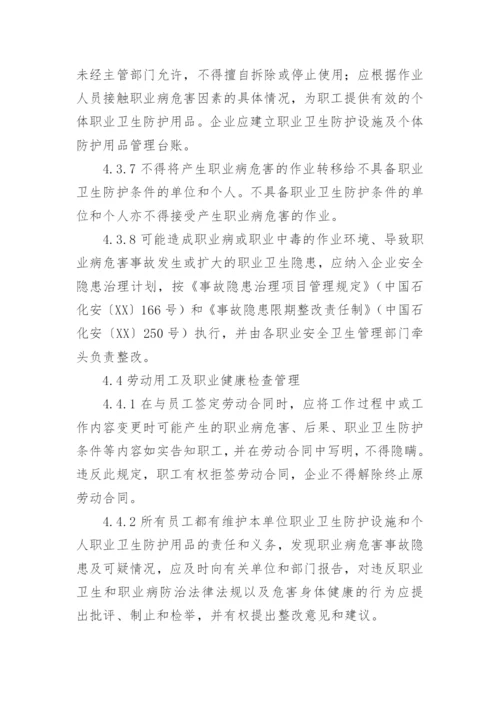 未经主管部门允许，不得擅自拆除或停止使用；应根据作业人员接触职业病危害因素的具体情况，为职工提供有效的个体职业卫生防护用品。企业应建立职业卫生防护设施及个体防护用品管理台账。

4.3.7 不得将产生职业病危害的作业转移给不具备职业卫生防护条件的单位和个人。不具备职业卫生防护条件的单位和个人亦不得接受产生职业病危害的作业。

4.3.8 可能造成职业病或职业中毒的作业环境、导致职业病危害事故发生或扩大的职业卫生隐患，应纳入企业安全隐患治理计划，按《事故隐患治理项目管理规定》（中国石化安〔XX〕166 号）和《事故隐患限期整改责任制》（中国石化安〔XX〕250 号）执行，并由各职业安全卫生管理部门牵头负责整改。

4.4 劳动用工及职业健康检查管理

4.4.1 在与员工签定劳动合同时，应将工作过程中或工作内容变更时可能产生的职业病危害、后果、职业卫生防护条件等内容如实告知职工，并在劳动合同中写明，不得隐瞒。违反此规定，职工有权拒签劳动合同，企业不得解除终止原劳动合同。

4.4.2 所有员工都有维护本单位职业卫生防护设施和个人职业卫生防护用品的责任和义务，发现职业病危害事故隐患及可疑情况，应及时向有关单位和部门报告，对违反职业卫生和职业病防治法律法规以及危害身体健康的行为应提出批评、制止和检举，并有权提出整改意见和建议。